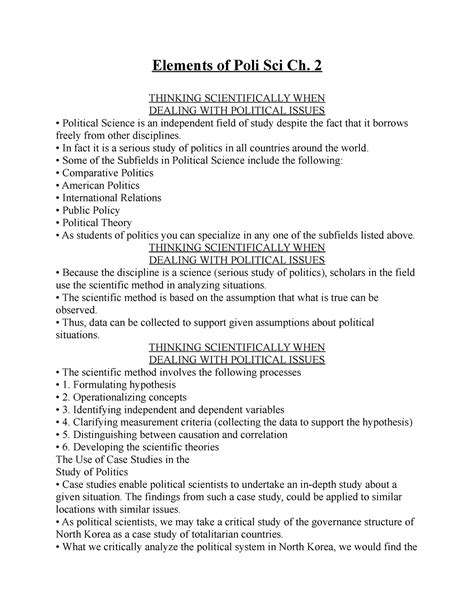 Elements of Poli Sci Ch. 2

THINKING SCIENTIFICALLY WHEN
DEALING WITH POLITICAL ISSUES
• Political Science is an independent field of study despite the fact that it borrows freely from other disciplines.
• In fact it is a serious study of politics in all countries around the world.
• Some of the Subfields in Political Science include the following:
• Comparative Politics
• American Politics
• International Relations
• Public Policy
• Political Theory
• As students of politics you can specialize in any one of the subfields listed above.

THINKING SCIENTIFICALLY WHEN
DEALING WITH POLITICAL ISSUES
• Because the discipline is a science (serious study of politics), scholars in the field use the scientific method in analyzing situations.
• The scientific method is based on the assumption that what is true can be observed.
• Thus, data can be collected to support given assumptions about political situations.

THINKING SCIENTIFICALLY WHEN
DEALING WITH POLITICAL ISSUES
• The scientific method involves the following processes
• 1. Formulating hypothesis
• 2. Operationalizing concepts
• 3. Identifying independent and dependent variables
• 4. Clarifying measurement criteria (collecting the data to support the hypothesis)
• 5. Distinguishing between causation and correlation
• 6. Developing the scientific theories

The Use of Case Studies in the
Study of Politics
• Case studies enable political scientists to undertake an in-depth study about a given situation. The findings from such a case study, could be applied to similar locations with similar issues.
• As political scientists, we may take a critical study of the governance structure of North Korea as a case study of totalitarian countries.
• What we critically analyze the political system in North Korea, we would find the